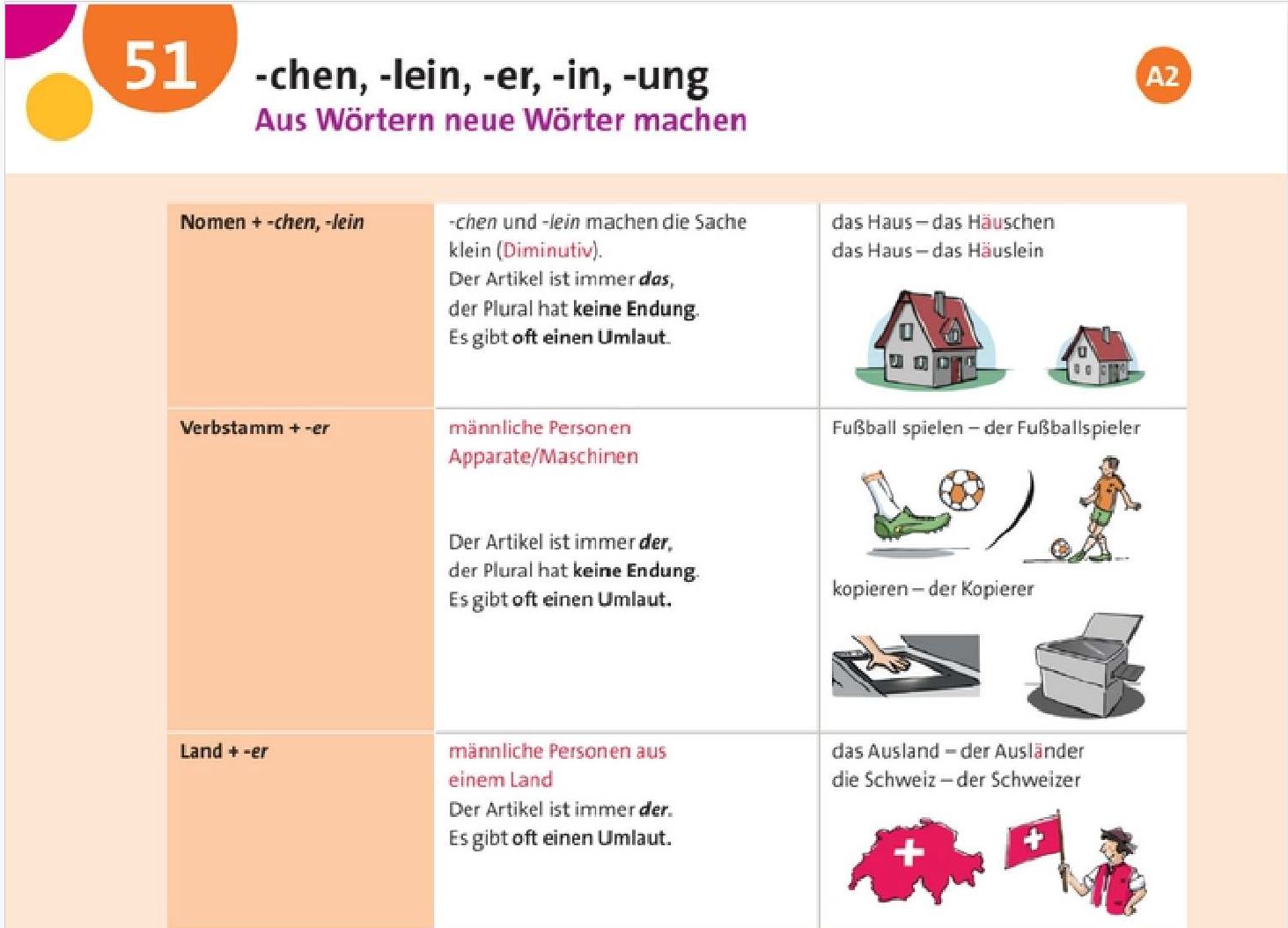 51

-chen, -lein, -er, -in, -ung

Aus Wörtern neue Wörter machen

A2

| Nomen + -chen, -lein | -chen und -lein machen die Sache klein (Diminutiv). Der Artikel ist immer das, der Plural hat keine Endung. Es gibt oft einen Umlaut. | das Haus – das Häuschen das Haus – das Häuslein |
|---|---|---|
| Verbstamm + -er | männliche Personen Apparate/Maschinen Der Artikel ist immer der, der Plural hat keine Endung. Es gibt oft einen Umlaut. | Fußball spielen – der Fußballspieler kopieren – der Kopierer |
| Land + -er | männliche Personen aus einem Land Der Artikel ist immer der. Es gibt oft einen Umlaut. | das Ausland – der Ausländer die Schweiz – der Schweizer |